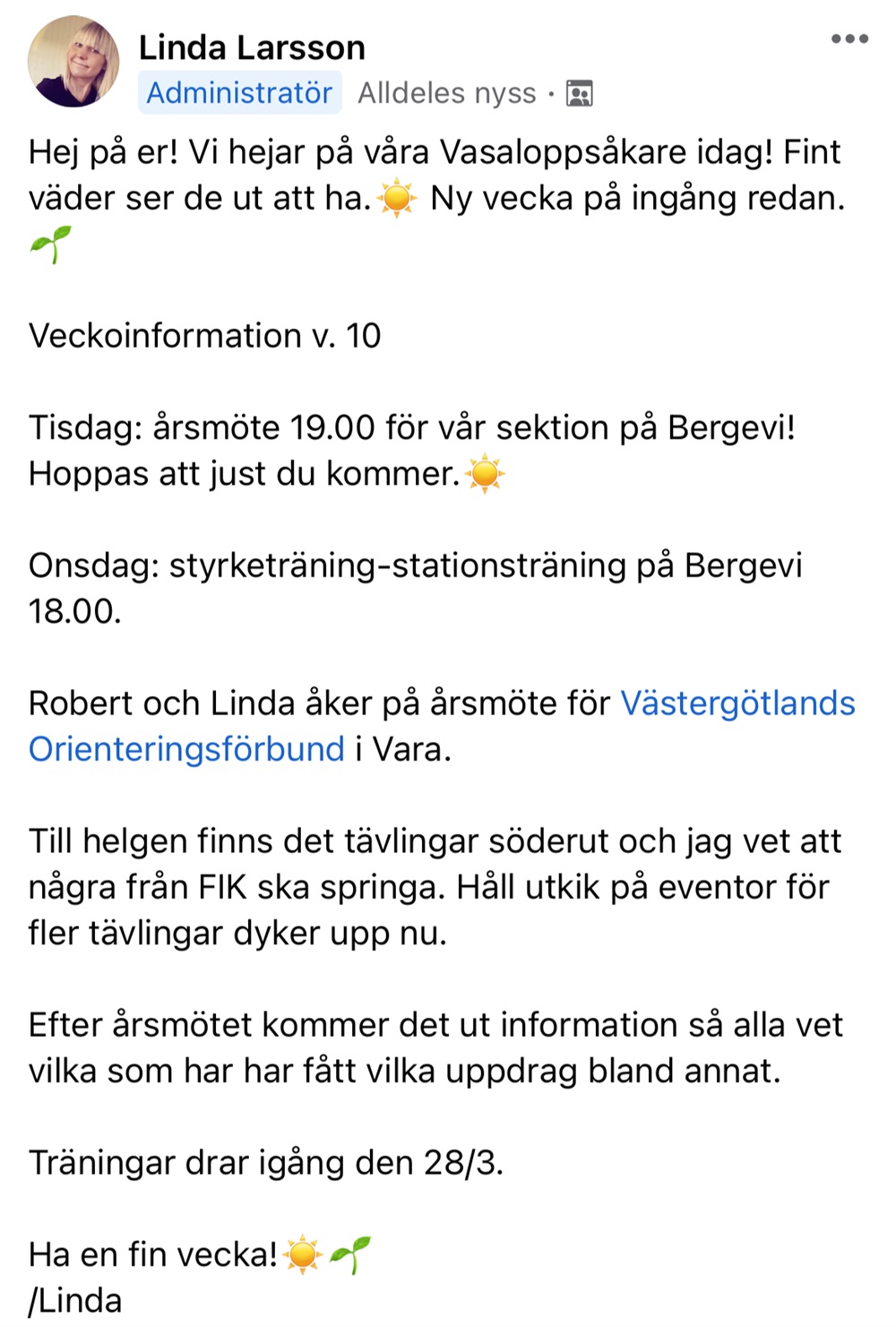 Linda Larsson
Administratör Alldeles nyss ·

Hej på er! Vi hejar på våra Vasaloppsåkare idag! Fint väder ser de ut att ha.☀️ Ny vecka på ingång redan. 🌱

Veckoinformation v. 10

Tisdag: årsmöte 19.00 för vår sektion på Bergevi! Hoppas att just du kommer.☀️

Onsdag: styrketräning-stationsträning på Bergevi 18.00.

Robert och Linda åker på årsmöte för Västergötlands Orienteringsförbund i Vara.

Till helgen finns det tävlingar söderut och jag vet att några från FIK ska springa. Håll utkik på eventor för fler tävlingar dyker upp nu.

Efter årsmötet kommer det ut information så alla vet vilka som har har fått vilka uppdrag bland annat.

Träningar drar igång den 28/3.

Ha en fin vecka!☀️🌱
/Linda